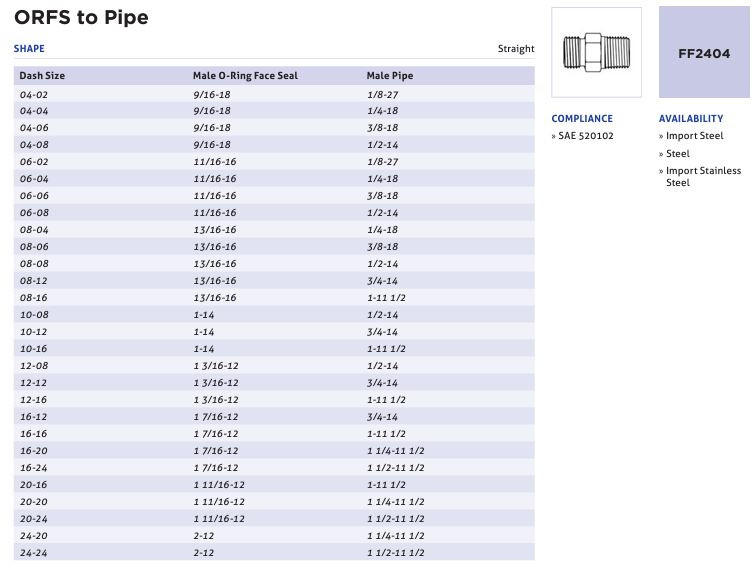 ORFS to Pipe

SHAPE Straight

| Dash Size | Male O-Ring Face Seal | Male Pipe |
|---|---|---|
| 04-02 | 9/16-18 | 1/8-27 |
| 04-04 | 9/16-18 | 1/4-18 |
| 04-06 | 9/16-18 | 3/8-18 |
| 04-08 | 9/16-18 | 1/2-14 |
| 06-02 | 11/16-16 | 1/8-27 |
| 06-04 | 11/16-16 | 1/4-18 |
| 06-06 | 11/16-16 | 3/8-18 |
| 06-08 | 11/16-16 | 1/2-14 |
| 08-04 | 13/16-16 | 1/4-18 |
| 08-06 | 13/16-16 | 3/8-18 |
| 08-08 | 13/16-16 | 1/2-14 |
| 08-12 | 13/16-16 | 3/4-14 |
| 08-16 | 13/16-16 | 1-11 1/2 |
| 10-08 | 1-14 | 1/2-14 |
| 10-12 | 1-14 | 3/4-14 |
| 10-16 | 1-14 | 1-11 1/2 |
| 12-08 | 1 3/16-12 | 1/2-14 |
| 12-12 | 1 3/16-12 | 3/4-14 |
| 12-16 | 1 3/16-12 | 1-11 1/2 |
| 16-12 | 1 7/16-12 | 3/4-14 |
| 16-16 | 1 7/16-12 | 1-11 1/2 |
| 16-20 | 1 7/16-12 | 1 1/4-11 1/2 |
| 16-24 | 1 7/16-12 | 1 1/2-11 1/2 |
| 20-16 | 1 11/16-12 | 1-11 1/2 |
| 20-20 | 1 11/16-12 | 1 1/4-11 1/2 |
| 20-24 | 1 11/16-12 | 1 1/2-11 1/2 |
| 24-20 | 2-12 | 1 1/4-11 1/2 |
| 24-24 | 2-12 | 1 1/2-11 1/2 |

FF2404

COMPLIANCE
» SAE 520102

AVAILABILITY
» Import Steel
» Steel
» Import Stainless Steel